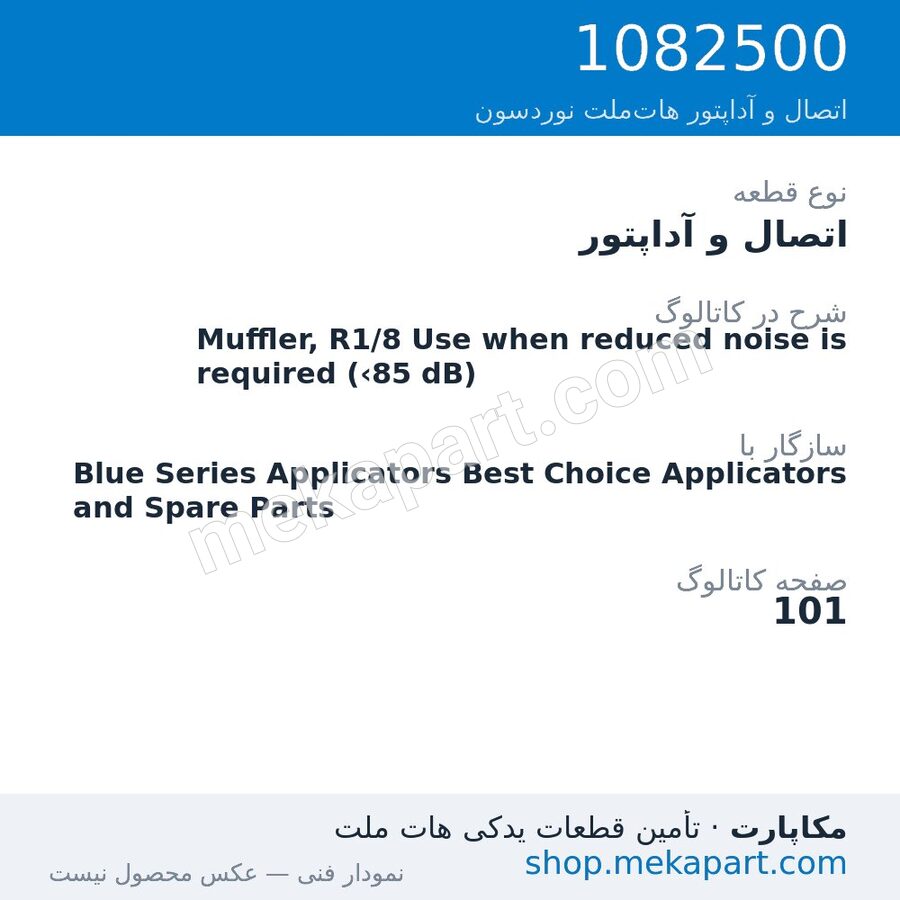 1082500
اتصال و آداپتور هات‌ملت نوردسون

نوع قطعه
اتصال و آداپتور

شرح در کاتالوگ
Muffler, R1/8 Use when reduced noise is required (‹85 dB)

سازگار با
Blue Series Applicators Best Choice Applicators and Spare Parts

صفحه کاتالوگ
101

mekapart.com

مکاپارت · تأمین قطعات یدکی هات ملت
shop.mekapart.com
نمودار فنی — عکس محصول نیست